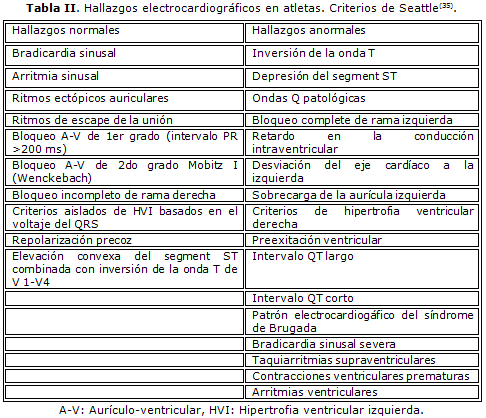 **Tabla II**. Hallazgos electrocardiográficos en atletas. Criterios de Seattle$^{(35)}$.

| Hallazgos normales | Hallazgos anormales |
|---|---|
| Bradicardia sinusal | Inversión de la onda T |
| Arritmia sinusal | Depresión del segment ST |
| Ritmos ectópicos auriculares | Ondas Q patológicas |
| Ritmos de escape de la unión | Bloqueo complete de rama izquierda |
| Bloqueo A-V de 1er grado (intervalo PR >200 ms) | Retardo en la conducción intraventricular |
| Bloqueo A-V de 2do grado Mobitz I (Wenckebach) | Desviación del eje cardíaco a la izquierda |
| Bloqueo incompleto de rama derecha | Sobrecarga de la aurícula izquierda |
| Criterios aislados de HVI basados en el voltaje del QRS | Criterios de hipertrofia ventricular derecha |
| Repolarización precoz | Preexitación ventricular |
| Elevación convexa del segment ST combinada con inversión de la onda T de V 1-V4 | Intervalo QT largo |
| | Intervalo QT corto |
| | Patrón electrocardiogáfico del síndrome de Brugada |
| | Bradicardia sinusal severa |
| | Taquiarritmias supraventriculares |
| | Contracciones ventriculares prematuras |
| | Arritmias ventriculares |

A-V: Aurículo-ventricular, HVI: Hipertrofia ventricular izquierda.